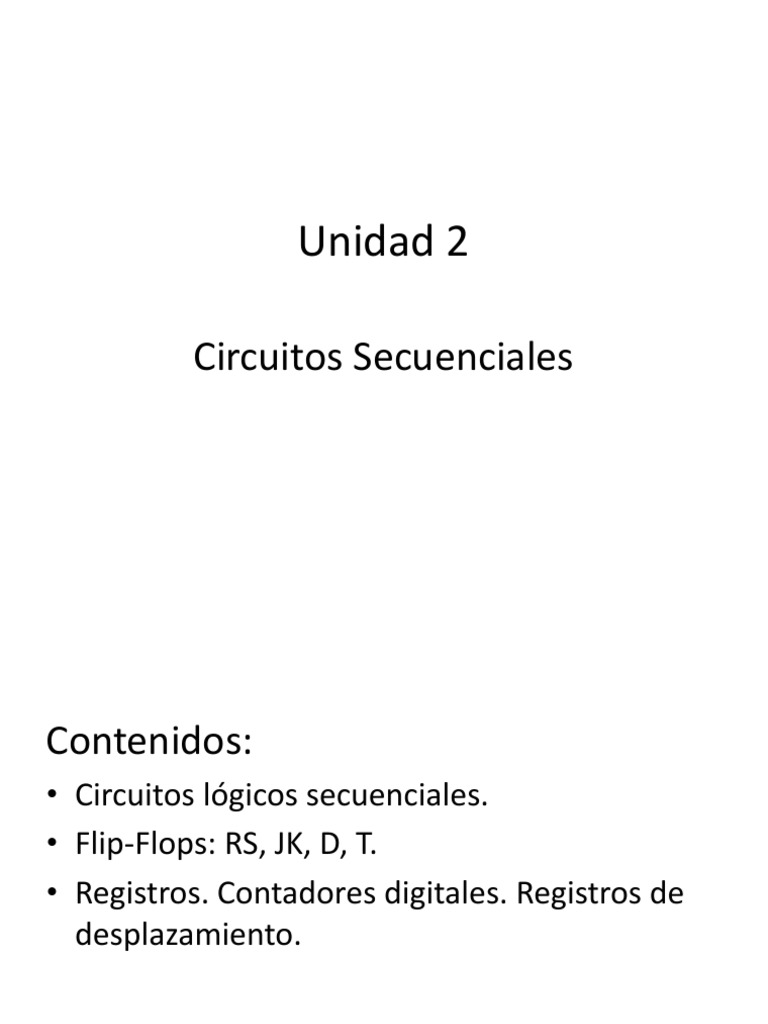 Unidad 2

Circuitos Secuenciales

Contenidos:

• Circuitos lógicos secuenciales.
• Flip-Flops: RS, JK, D, T.
• Registros. Contadores digitales. Registros de desplazamiento.